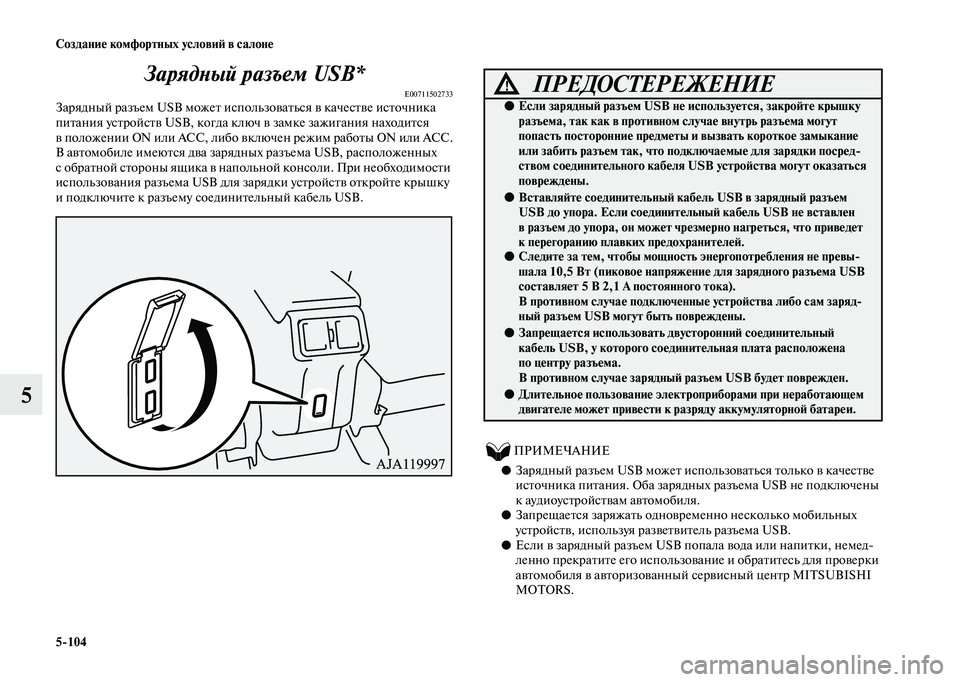 Создание комфортных условий в салоне

Зарядный разъем USB*

E00711502733

Зарядный разъем USB может использоваться в качестве источника питания устройств USB, когда ключ в замке зажигания находится в положении ON или ACC, либо включен режим работы ON или ACC. В автомобиле имеются два зарядных разъема USB, расположенных с обратной стороны ящика в напольной консоли. При необходимости использования разъема USB для зарядки устройств откройте крышку и подключите к разъему соединительный кабель USB.

AJA119997

5

ПРЕДОСТЕРЕЖЕНИЕ

● Если зарядный разъем USB не используется, закройте крышку разъема, так как в противном случае внутрь разъема могут попасть посторонние предметы и вызвать короткое замыкание или забить разъем так, что подключаемые для зарядки посредством соединительного кабеля USB устройства могут оказаться повреждены.

● Вставляйте соединительный кабель USB в зарядный разъем USB до упора. Если соединительный кабель USB не вставлен в разъем до упора, он может чрезмерно нагреться, что приведет к перегоранию плавких предохранителей.

● Следите за тем, чтобы мощность энергопотребления не превышала 10,5 Вт (пиковое напряжение для зарядного разъема USB составляет 5 В 2,1 А постоянного тока). В противном случае подключенные устройства либо сам зарядный разъем USB могут быть повреждены.

● Запрещается использовать двусторонний соединительный кабель USB, у которого соединительная плата расположена по центру разъема. В противном случае зарядный разъем USB будет поврежден.

● Длительное пользование электроприборами при неработающем двигателе может привести к разряду аккумуляторной батареи.

ПРИМЕЧАНИЕ

● Зарядный разъем USB может использоваться только в качестве источника питания. Оба зарядных разъема USB не подключены к аудиоустройствам автомобиля.

● Запрещается заряжать одновременно несколько мобильных устройств, используя разветвитель разъема USB.

● Если в зарядный разъем USB попала вода или напитки, немедленно прекратите его использование и обратитесь для проверки автомобиля в авторизованный сервисный центр MITSUBISHI MOTORS.

5-104

carmanualsonline.info